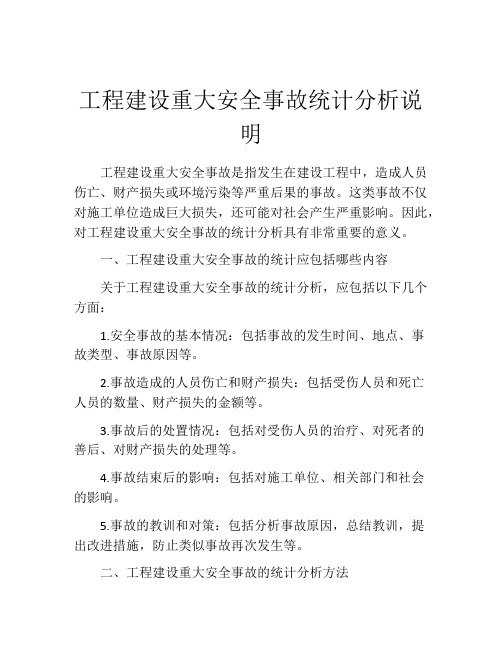 工程建设重大安全事故统计分析说明

工程建设重大安全事故是指发生在建设工程中，造成人员伤亡、财产损失或环境污染等严重后果的事故。这类事故不仅对施工单位造成巨大损失，还可能对社会产生严重影响。因此，对工程建设重大安全事故的统计分析具有非常重要的意义。

一、工程建设重大安全事故的统计应包括哪些内容

关于工程建设重大安全事故的统计分析，应包括以下几个方面：

1.安全事故的基本情况：包括事故的发生时间、地点、事故类型、事故原因等。

2.事故造成的人员伤亡和财产损失：包括受伤人员和死亡人员的数量、财产损失的金额等。

3.事故后的处置情况：包括对受伤人员的治疗、对死者的善后、对财产损失的处理等。

4.事故结束后的影响：包括对施工单位、相关部门和社会的影响。

5.事故的教训和对策：包括分析事故原因，总结教训，提出改进措施，防止类似事故再次发生等。

二、工程建设重大安全事故的统计分析方法